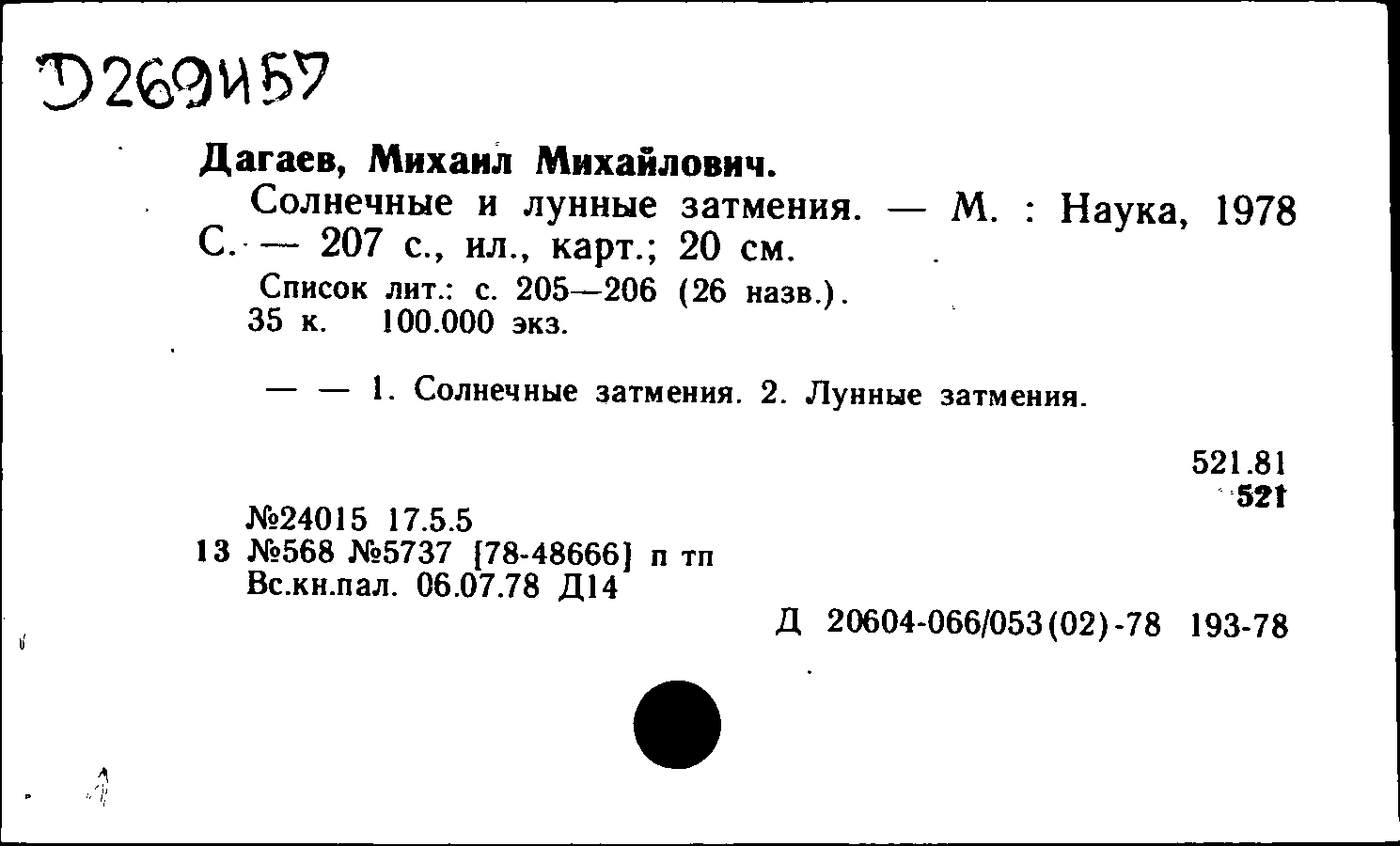 Д269И57

Дагаев, Михаил Михайлович.

Солнечные и лунные затмения. — М. : Наука, 1978 С. — 207 с., ил., карт.; 20 см.

Список лит.: с. 205—206 (26 назв.).
35 к. 100.000 экз.

— — 1. Солнечные затмения. 2. Лунные затмения.

521.81
521

№24015 17.5.5
13 №568 №5737 [78-48666] п тп
Вс.кн.пал. 06.07.78 Д14

Д 20604-066/053(02)-78 193-78